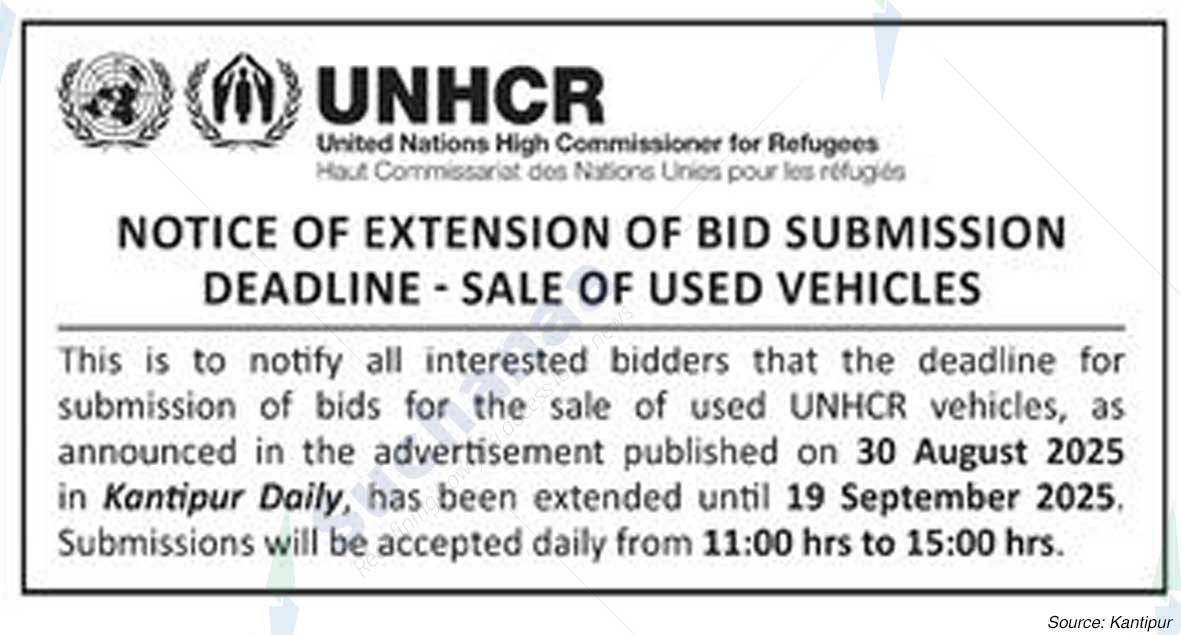 UNHCR
United Nations High Commissioner for Refugees
Haut Commissariat des Nations Unies pour les réfugiés

NOTICE OF EXTENSION OF BID SUBMISSION DEADLINE - SALE OF USED VEHICLES

This is to notify all interested bidders that the deadline for submission of bids for the sale of used UNHCR vehicles, as announced in the advertisement published on 30 August 2025 in Kantipur Daily, has been extended until 19 September 2025. Submissions will be accepted daily from 11:00 hrs to 15:00 hrs.

Source: Kantipur